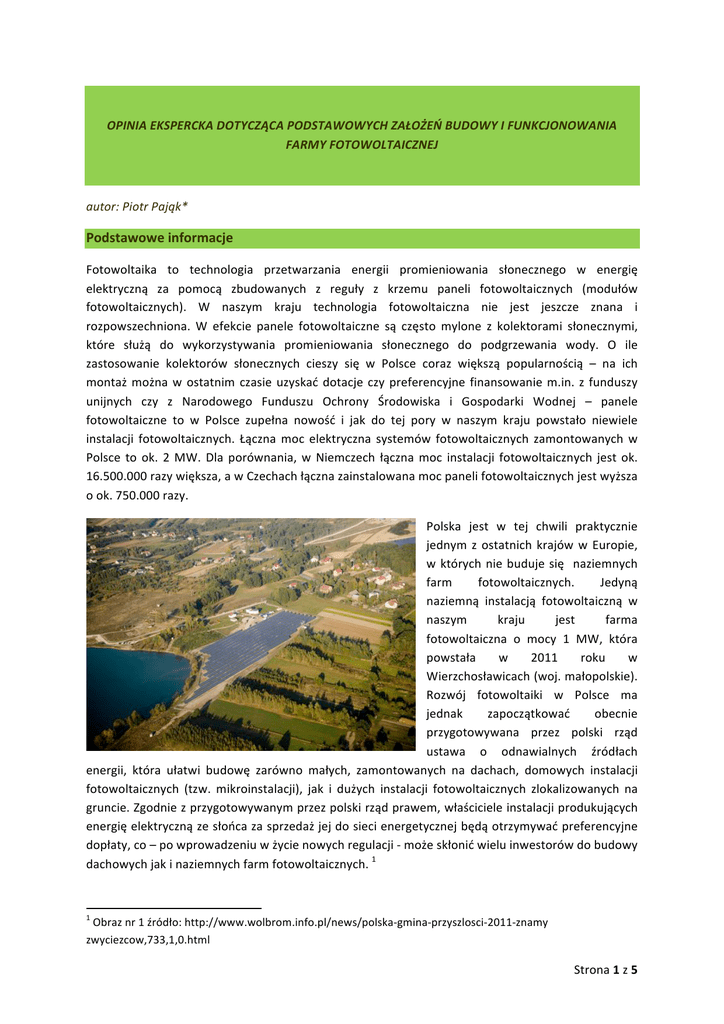 OPINIA EKSPERCKA DOTYCZĄCA PODSTAWOWYCH ZAŁOŻEŃ BUDOWY I FUNKCJONOWANIA FARMY FOTOWOLTAICZNEJ

autor: Piotr Pająk*

Podstawowe informacje

Fotowoltaika to technologia przetwarzania energii promieniowania słonecznego w energię elektryczną za pomocą zbudowanych z reguły z krzemu paneli fotowoltaicznych (modułów fotowoltaicznych). W naszym kraju technologia fotowoltaiczna nie jest jeszcze znana i rozpowszechniona. W efekcie panele fotowoltaiczne są często mylone z kolektorami słonecznymi, które służą do wykorzystywania promieniowania słonecznego do podgrzewania wody. O ile zastosowanie kolektorów słonecznych cieszy się w Polsce coraz większą popularnością – na ich montaż można w ostatnim czasie uzyskać dotacje czy preferencyjne finansowanie m.in. z funduszy unijnych czy z Narodowego Funduszu Ochrony Środowiska i Gospodarki Wodnej – panele fotowoltaiczne to w Polsce zupełna nowość i jak do tej pory w naszym kraju powstało niewiele instalacji fotowoltaicznych. Łączna moc elektryczna systemów fotowoltaicznych zamontowanych w Polsce to ok. 2 MW. Dla porównania, w Niemczech łączna moc instalacji fotowoltaicznych jest ok. 16.500.000 razy większa, a w Czechach łączna zainstalowana moc paneli fotowoltaicznych jest wyższa o ok. 750.000 razy.

Polska jest w tej chwili praktycznie jednym z ostatnich krajów w Europie, w których nie buduje się naziemnych farm fotowoltaicznych. Jedyną naziemną instalacją fotowoltaiczną w naszym kraju jest farma fotowoltaiczna o mocy 1 MW, która powstała w 2011 roku w Wierzchosławicach (woj. małopolskie). Rozwój fotowoltaiki w Polsce ma jednak zapoczątkować obecnie przygotowywana przez polski rząd ustawa o odnawialnych źródłach energii, która ułatwi budowę zarówno małych, zamontowanych na dachach, domowych instalacji fotowoltaicznych (tzw. mikroinstalacji), jak i dużych instalacji fotowoltaicznych zlokalizowanych na gruncie. Zgodnie z przygotowywanym przez polski rząd prawem, właściciele instalacji produkujących energię elektryczną ze słońca za sprzedaż jej do sieci energetycznej będą otrzymywać preferencyjne dopłaty, co – po wprowadzeniu w życie nowych regulacji - może skłonić wielu inwestorów do budowy dachowych jak i naziemnych farm fotowoltaicznych. $^1$

$^1$ Obraz nr 1 źródło: http://www.wolbrom.info.pl/news/polska-gmina-przyszlosci-2011-znamy zwyciezcow,733,1,0.html

Strona 1 z 5